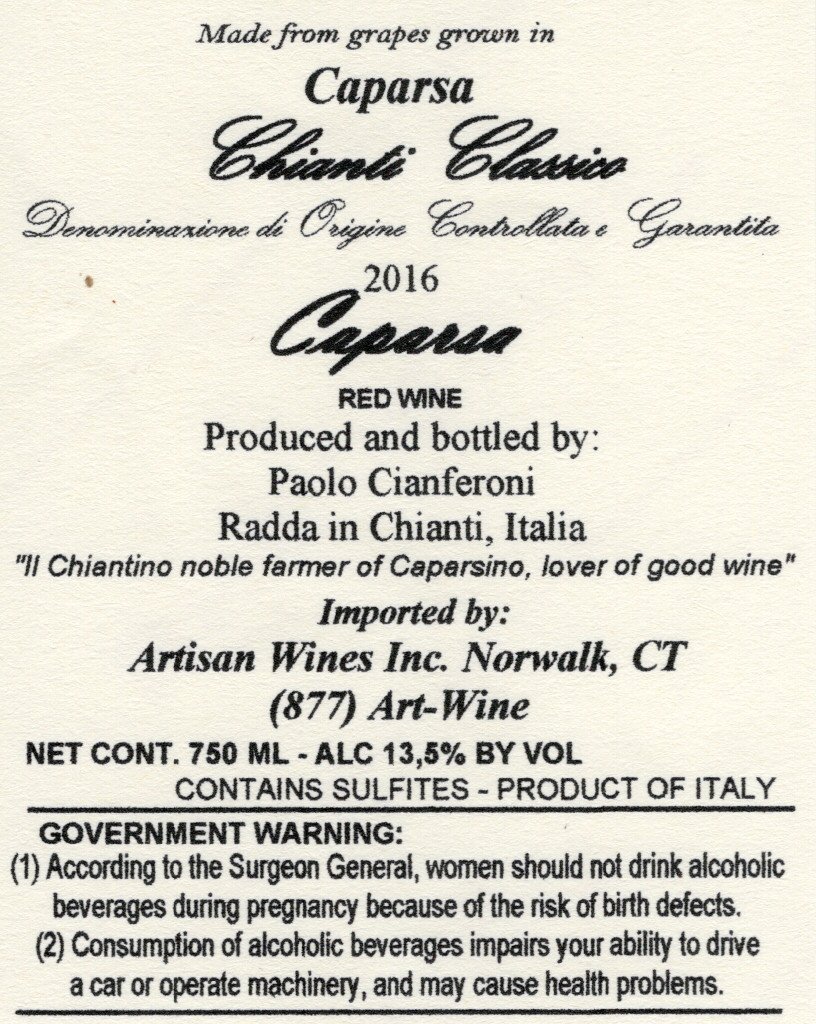 Made from grapes grown in

Caparsa

Chianti Classico

Denominazione di Origine Controllata e Garantita

2016

Caparsa

RED WINE

Produced and bottled by:

Paolo Cianferoni

Radda in Chianti, Italia

"Il Chiantino noble farmer of Caparsino, lover of good wine"

Imported by:

Artisan Wines Inc. Norwalk, CT

(877) Art-Wine

NET CONT. 750 ML - ALC 13,5% BY VOL

CONTAINS SULFITES - PRODUCT OF ITALY

GOVERNMENT WARNING:

(1) According to the Surgeon General, women should not drink alcoholic beverages during pregnancy because of the risk of birth defects.

(2) Consumption of alcoholic beverages impairs your ability to drive a car or operate machinery, and may cause health problems.